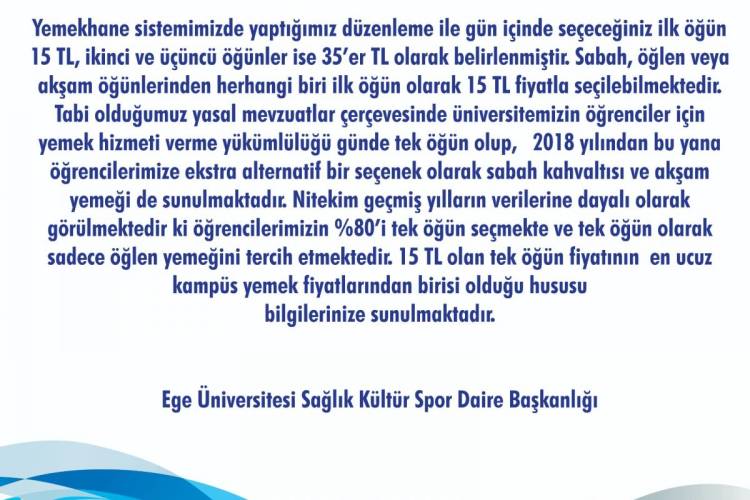 Yemekhane sistemimizde yaptığımız düzenleme ile gün içinde seçeceğiniz ilk öğün 15 TL, ikinci ve üçüncü öğünler ise 35'er TL olarak belirlenmiştir. Sabah, öğlen veya akşam öğünlerinden herhangi biri ilk öğün olarak 15 TL fiyatla seçilebilmektedir. Tabi olduğumuz yasal mevzuatlar çerçevesinde üniversitemizin öğrenciler için yemek hizmeti verme yükümlülüğü günde tek öğün olup, 2018 yılından bu yana öğrencilerimize ekstra alternatif bir seçenek olarak sabah kahvaltısı ve akşam yemeği de sunulmaktadır. Nitekim geçmiş yılların verilerine dayalı olarak görülmektedir ki öğrencilerimizin %80'i tek öğün seçmekte ve tek öğün olarak sadece öğlen yemeğini tercih etmektedir. 15 TL olan tek öğün fiyatının en ucuz kampüs yemek fiyatlarından birisi olduğu hususu bilgilerinize sunulmaktadır.

Ege Üniversitesi Sağlık Kültür Spor Daire Başkanlığı